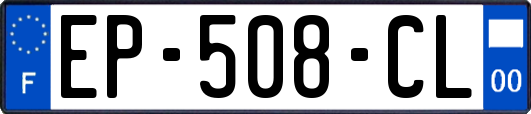 F
EP-508-CL
00